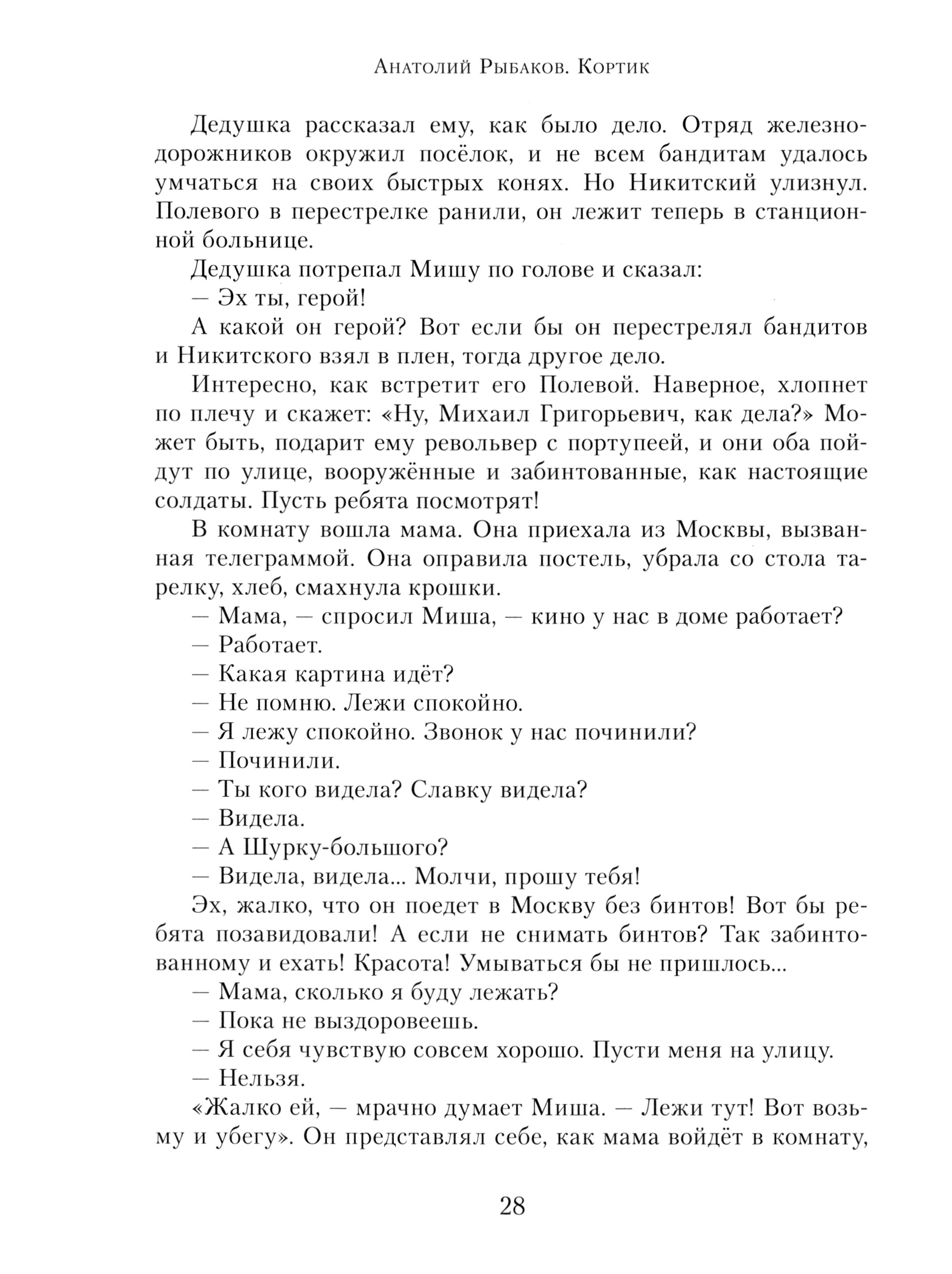 Анатолий Рыбаков. Кортик

Дедушка рассказал ему, как было дело. Отряд железнодорожников окружил посёлок, и не всем бандитам удалось умчаться на своих быстрых конях. Но Никитский улизнул. Полевого в перестрелке ранили, он лежит теперь в станционной больнице.

Дедушка потрепал Мишу по голове и сказал:

— Эх ты, герой!

А какой он герой? Вот если бы он перестрелял бандитов и Никитского взял в плен, тогда другое дело.

Интересно, как встретит его Полевой. Наверное, хлопнет по плечу и скажет: «Ну, Михаил Григорьевич, как дела?» Может быть, подарит ему револьвер с портупеей, и они оба пойдут по улице, вооружённые и забинтованные, как настоящие солдаты. Пусть ребята посмотрят!

В комнату вошла мама. Она приехала из Москвы, вызванная телеграммой. Она оправила постель, убрала со стола тарелку, хлеб, смахнула крошки.

— Мама, — спросил Миша, — кино у нас в доме работает?

— Работает.

— Какая картина идёт?

— Не помню. Лежи спокойно.

— Я лежу спокойно. Звонок у нас починили?

— Починили.

— Ты кого видела? Славку видела?

— Видела.

— А Шурку-большого?

— Видела, видела... Молчи, прошу тебя!

Эх, жалко, что он поедет в Москву без бинтов! Вот бы ребята позавидовали! А если не снимать бинтов? Так забинтованному и ехать! Красота! Умываться бы не пришлось...

— Мама, сколько я буду лежать?

— Пока не выздоровеешь.

— Я себя чувствую совсем хорошо. Пусти меня на улицу.

— Нельзя.

«Жалко ей, — мрачно думает Миша. — Лежи тут! Вот возьму и убегу». Он представлял себе, как мама войдёт в комнату,

28